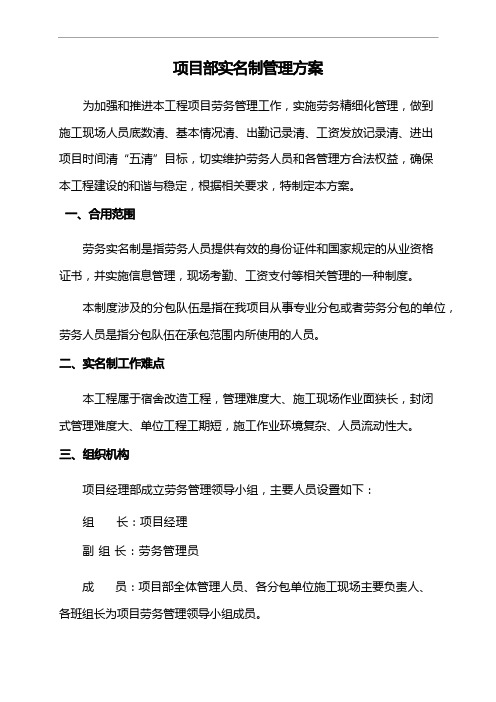 项目部实名制管理方案

为加强和推进本工程项目劳务管理工作，实施劳务精细化管理，做到施工现场人员底数清、基本情况清、出勤记录清、工资发放记录清、进出项目时间清“五清”目标，切实维护劳务人员和各管理方合法权益，确保本工程建设的和谐与稳定，根据相关要求，特制定本方案。

一、合用范围

劳务实名制是指劳务人员提供有效的身份证件和国家规定的从业资格证书，并实施信息管理，现场考勤、工资支付等相关管理的一种制度。

本制度涉及的分包队伍是指在我项目从事专业分包或者劳务分包的单位，劳务人员是指分包队伍在承包范围内所使用的人员。

二、实名制工作难点

本工程属于宿舍改造工程，管理难度大、施工现场作业面狭长，封闭式管理难度大、单位工程工期短，施工作业环境复杂、人员流动性大。

三、组织机构

项目经理部成立劳务管理领导小组，主要人员设置如下：

组　　长：项目经理

副 组 长：劳务管理员

成　　员：项目部全体管理人员、各分包单位施工现场主要负责人、各班组长为项目劳务管理领导小组成员。